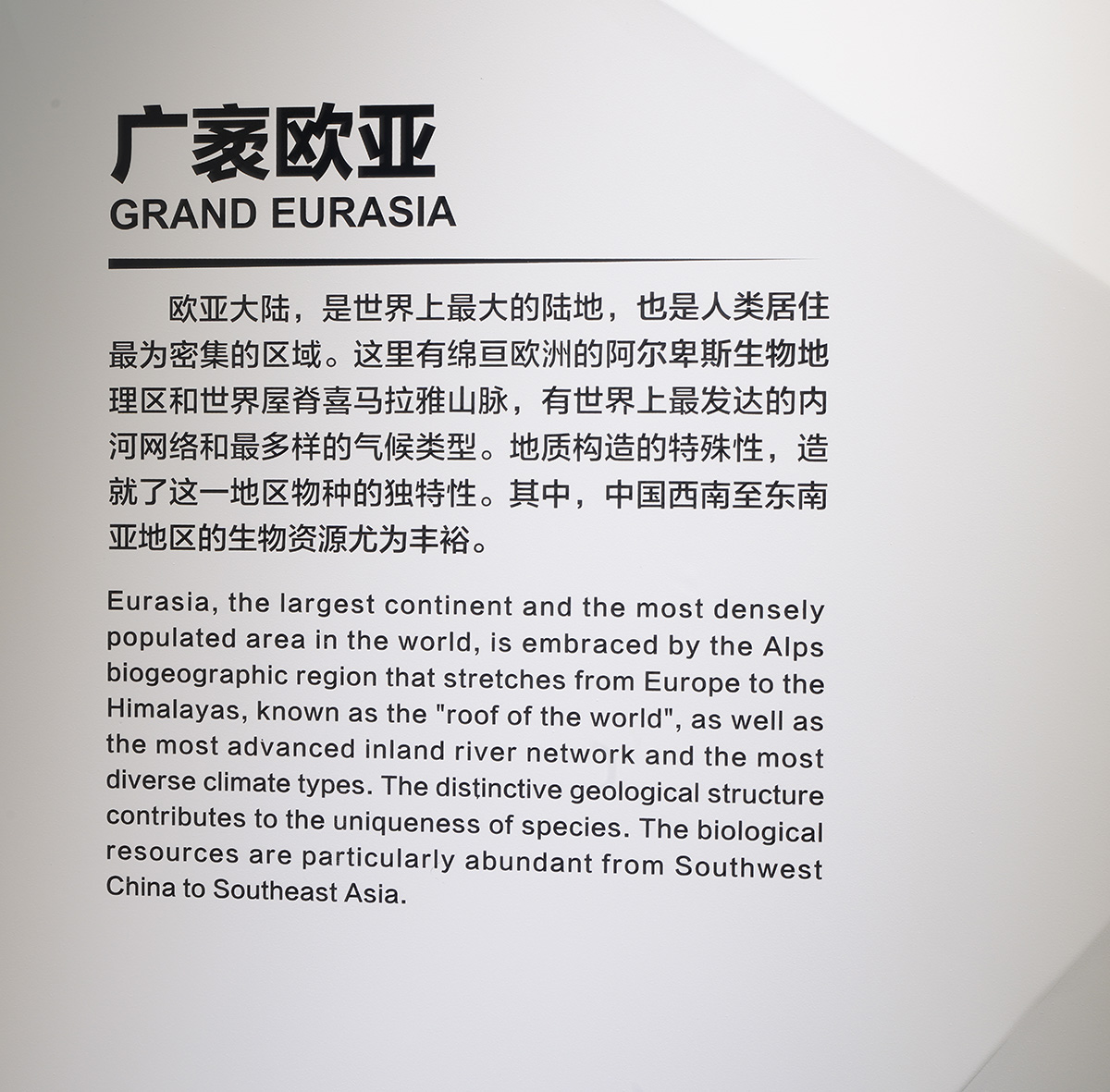 广袤欧亚
GRAND EURASIA

欧亚大陆，是世界上最大的陆地，也是人类居住最为密集的区域。这里有绵亘欧洲的阿尔卑斯生物地理区和世界屋脊喜马拉雅山脉，有世界上最发达的内河网络和最多样的气候类型。地质构造的特殊性，造就了这一地区物种的独特性。其中，中国西南至东南亚地区的生物资源尤为丰裕。

Eurasia, the largest continent and the most densely populated area in the world, is embraced by the Alps biogeographic region that stretches from Europe to the Himalayas, known as the "roof of the world", as well as the most advanced inland river network and the most diverse climate types. The distinctive geological structure contributes to the uniqueness of species. The biological resources are particularly abundant from Southwest China to Southeast Asia.